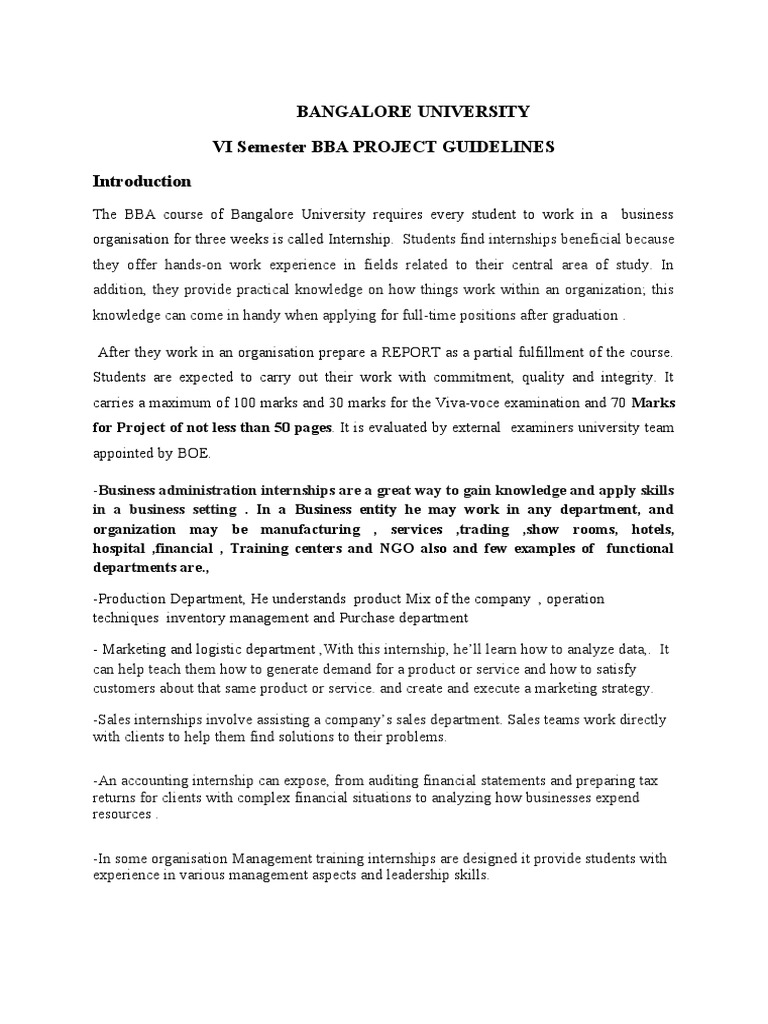 BANGALORE UNIVERSITY

VI Semester BBA PROJECT GUIDELINES

Introduction

The BBA course of Bangalore University requires every student to work in a business organisation for three weeks is called Internship. Students find internships beneficial because they offer hands-on work experience in fields related to their central area of study. In addition, they provide practical knowledge on how things work within an organization; this knowledge can come in handy when applying for full-time positions after graduation .

After they work in an organisation prepare a REPORT as a partial fulfillment of the course. Students are expected to carry out their work with commitment, quality and integrity. It carries a maximum of 100 marks and 30 marks for the Viva-voce examination and 70 Marks for Project of not less than 50 pages. It is evaluated by external examiners university team appointed by BOE.

-Business administration internships are a great way to gain knowledge and apply skills in a business setting . In a Business entity he may work in any department, and organization may be manufacturing , services ,trading ,show rooms, hotels, hospital ,financial , Training centers and NGO also and few examples of functional departments are.,

-Production Department, He understands product Mix of the company , operation techniques inventory management and Purchase department

- Marketing and logistic department ,With this internship, he'll learn how to analyze data,. It can help teach them how to generate demand for a product or service and how to satisfy customers about that same product or service. and create and execute a marketing strategy.

-Sales internships involve assisting a company's sales department. Sales teams work directly with clients to help them find solutions to their problems.

-An accounting internship can expose, from auditing financial statements and preparing tax returns for clients with complex financial situations to analyzing how businesses expend resources .

-In some organisation Management training internships are designed it provide students with experience in various management aspects and leadership skills.